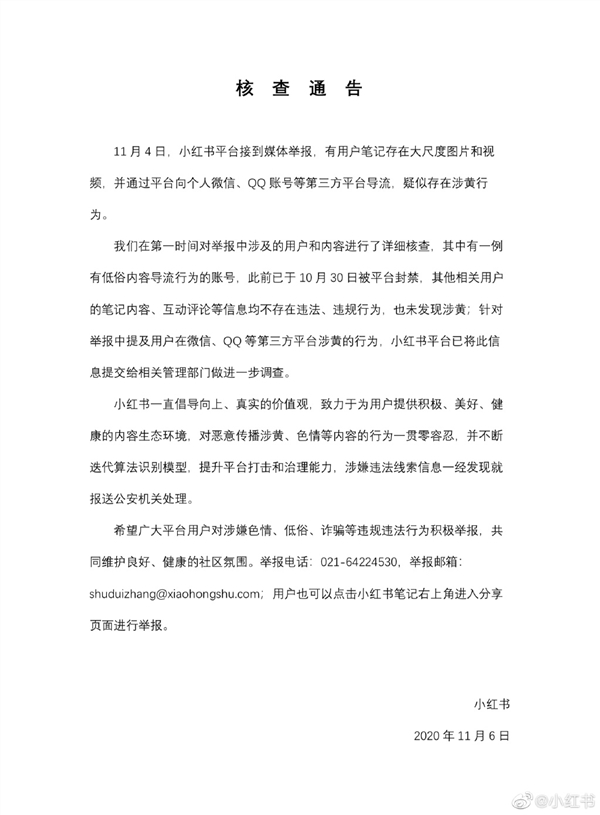 核 查 通 告

11 月 4 日，小红书平台接到媒体举报，有用户笔记存在大尺度图片和视频，并通过平台向个人微信、QQ 账号等第三方平台导流，疑似存在涉黄行为。

我们在第一时间对举报中涉及的用户和内容进行了详细核查，其中有一例有低俗内容导流行为的账号，此前已于 10 月 30 日被平台封禁，其他相关用户的笔记内容、互动评论等信息均不存在违法、违规行为，也未发现涉黄；针对举报中提及用户在微信、QQ 等第三方平台涉黄的行为，小红书平台已将此信息提交给相关管理部门做进一步调查。

小红书一直倡导向上、真实的价值观，致力于为用户提供积极、美好、健康的内容生态环境，对恶意传播涉黄、色情等内容的行为一贯零容忍，并不断迭代算法识别模型，提升平台打击和治理能力，涉嫌违法线索信息一经发现就报送公安机关处理。

希望广大平台用户对涉嫌色情、低俗、诈骗等违规违法行为积极举报，共同维护良好、健康的社区氛围。举报电话：021-64224530，举报邮箱：shuduizhang@xiaohongshu.com；用户也可以点击小红书笔记右上角进入分享页面进行举报。

小红书

2020 年 11 月 6 日

@小红书